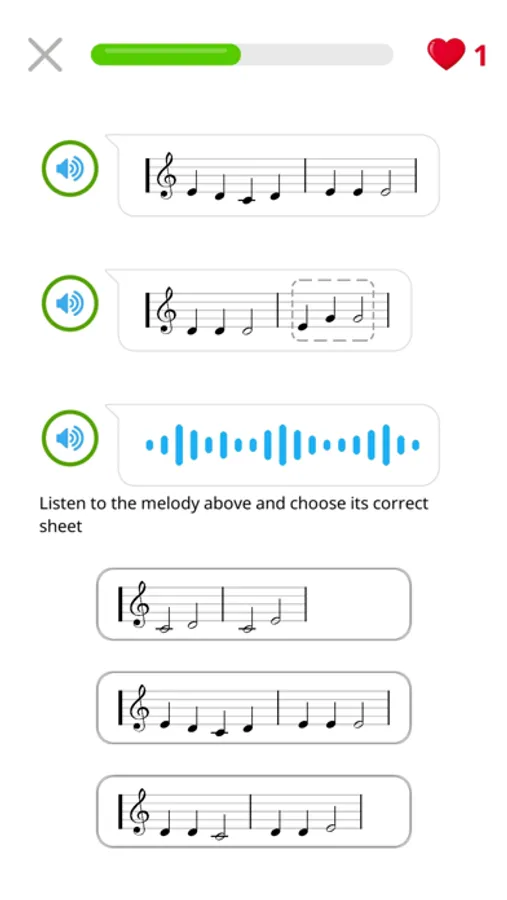 1

Listen to the melody above and choose its correct sheet